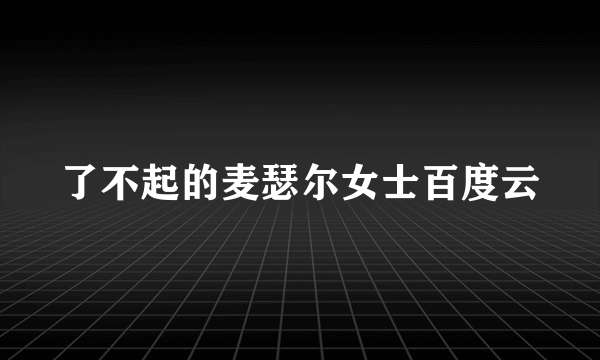 了不起的麦瑟尔女士百度云